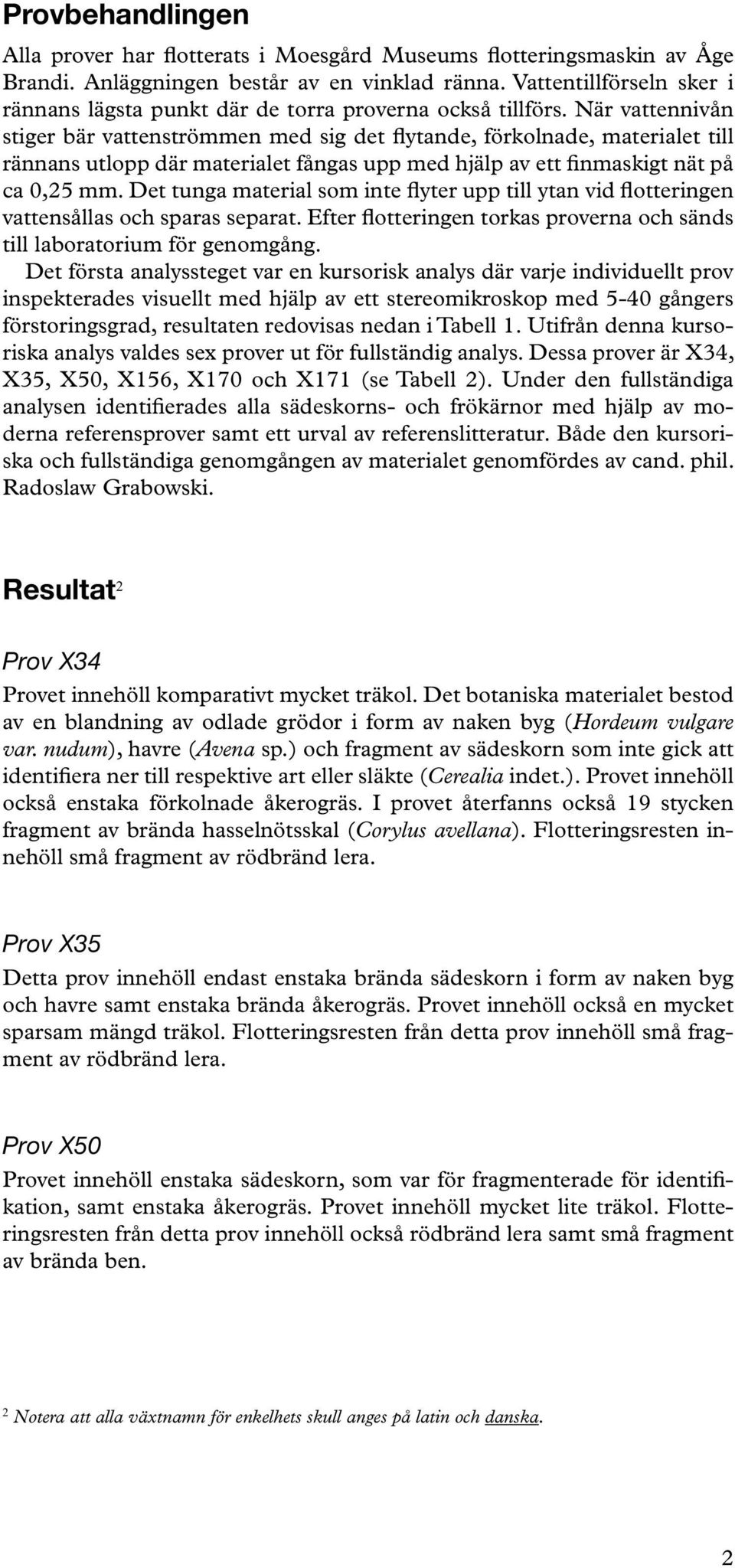 Provbehandlingen

Alla prover har flotterats i Moesgård Museums flotteringsmaskin av Åge Brandi. Anläggningen består av en vinklad ränna. Vattentillförseln sker i rännans lägsta punkt där de torra proverna också tillförs. När vattennivån stiger bär vattenströmmen med sig det flytande, förkolnade, materialet till rännans utlopp där materialet fångas upp med hjälp av ett finmaskigt nät på ca 0,25 mm. Det tunga material som inte flyter upp till ytan vid flotteringen vattensållas och sparas separat. Efter flotteringen torkas proverna och sänds till laboratorium för genomgång.

Det första analyssteget var en kursorisk analys där varje individuellt prov inspekterades visuellt med hjälp av ett stereomikroskop med 5-40 gångers förstoringsgrad, resultaten redovisas nedan i Tabell 1. Utifrån denna kursoriska analys valdes sex prover ut för fullständig analys. Dessa prover är X34, X35, X50, X156, X170 och X171 (se Tabell 2). Under den fullständiga analysen identifierades alla sädeskorns- och frökärnor med hjälp av moderna referensprover samt ett urval av referenslitteratur. Både den kursoriska och fullständiga genomgången av materialet genomfördes av cand. phil. Radoslaw Grabowski.

Resultat$^2$

Prov X34

Provet innehöll komparativt mycket träkol. Det botaniska materialet bestod av en blandning av odlade grödor i form av naken byg (Hordeum vulgare var. nudum), havre (Avena sp.) och fragment av sädeskorn som inte gick att identifiera ner till respektive art eller släkte (Cerealia indet.). Provet innehöll också enstaka förkolnade åkerogräs. I provet återfanns också 19 stycken fragment av brända hasselnötsskal (Corylus avellana). Flotteringsresten innehöll små fragment av rödbränd lera.

Prov X35

Detta prov innehöll endast enstaka brända sädeskorn i form av naken byg och havre samt enstaka brända åkerogräs. Provet innehöll också en mycket sparsam mängd träkol. Flotteringsresten från detta prov innehöll små fragment av rödbränd lera.

Prov X50

Provet innehöll enstaka sädeskorn, som var för fragmenterade för identifikation, samt enstaka åkerogräs. Provet innehöll mycket lite träkol. Flotteringsresten från detta prov innehöll också rödbränd lera samt små fragment av brända ben.

$^2$ Notera att alla växtnamn för enkelhets skull anges på latin och danska.

2